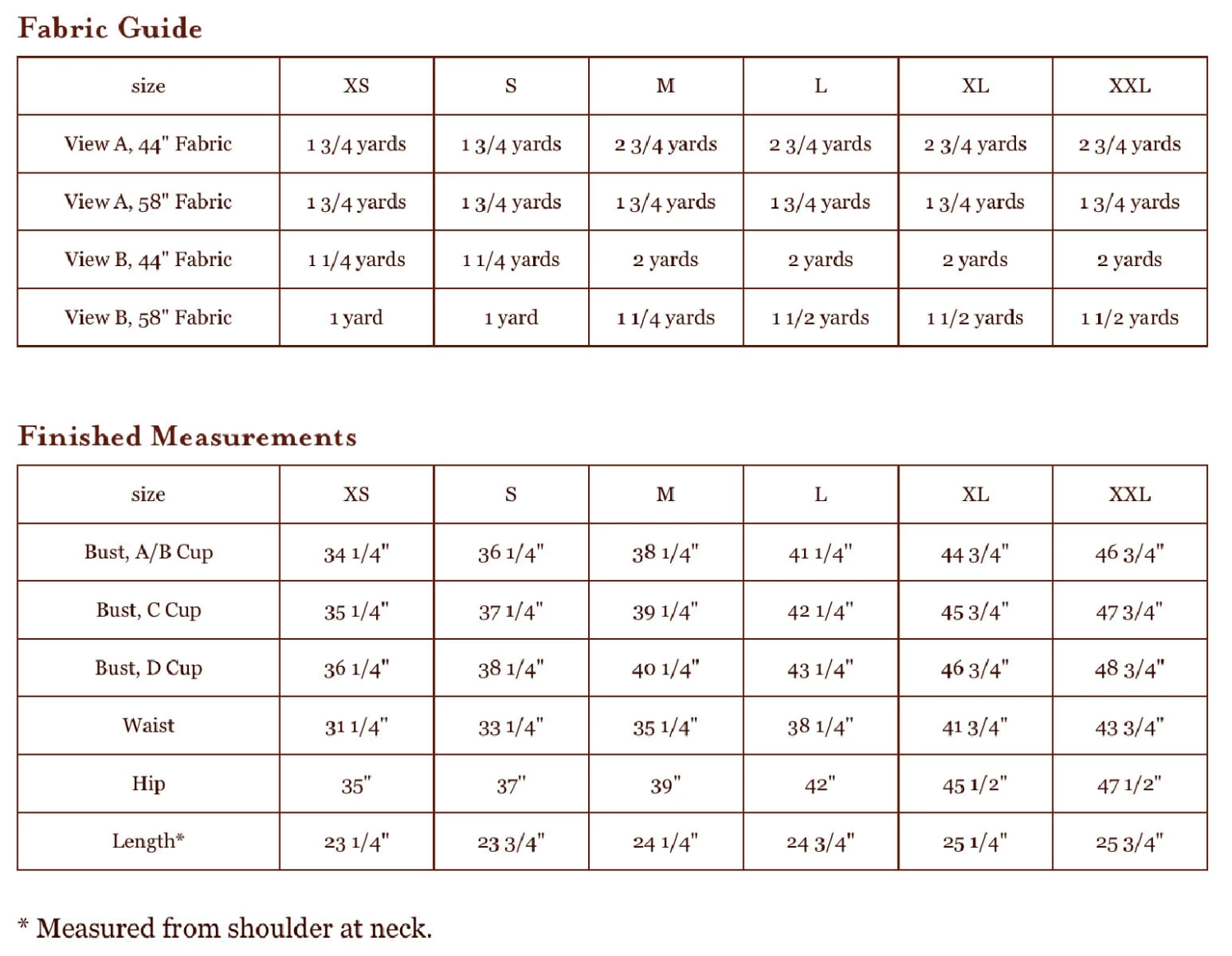 Fabric Guide

| size | XS | S | M | L | XL | XXL |
|---|---|---|---|---|---|---|
| View A, 44" Fabric | 1 3/4 yards | 1 3/4 yards | 2 3/4 yards | 2 3/4 yards | 2 3/4 yards | 2 3/4 yards |
| View A, 58" Fabric | 1 3/4 yards | 1 3/4 yards | 1 3/4 yards | 1 3/4 yards | 1 3/4 yards | 1 3/4 yards |
| View B, 44" Fabric | 1 1/4 yards | 1 1/4 yards | 2 yards | 2 yards | 2 yards | 2 yards |
| View B, 58" Fabric | 1 yard | 1 yard | 1 1/4 yards | 1 1/2 yards | 1 1/2 yards | 1 1/2 yards |

Finished Measurements

| size | XS | S | M | L | XL | XXL |
|---|---|---|---|---|---|---|
| Bust, A/B Cup | 34 1/4" | 36 1/4" | 38 1/4" | 41 1/4" | 44 3/4" | 46 3/4" |
| Bust, C Cup | 35 1/4" | 37 1/4" | 39 1/4" | 42 1/4" | 45 3/4" | 47 3/4" |
| Bust, D Cup | 36 1/4" | 38 1/4" | 40 1/4" | 43 1/4" | 46 3/4" | 48 3/4" |
| Waist | 31 1/4" | 33 1/4" | 35 1/4" | 38 1/4" | 41 3/4" | 43 3/4" |
| Hip | 35" | 37" | 39" | 42" | 45 1/2" | 47 1/2" |
| Length* | 23 1/4" | 23 3/4" | 24 1/4" | 24 3/4" | 25 1/4" | 25 3/4" |

* Measured from shoulder at neck.